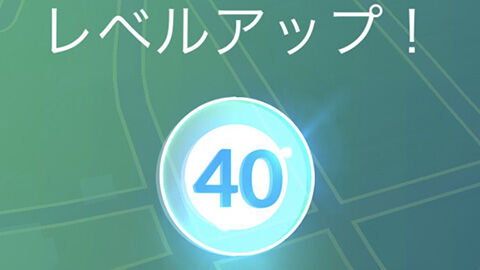 レベルアップ！

40